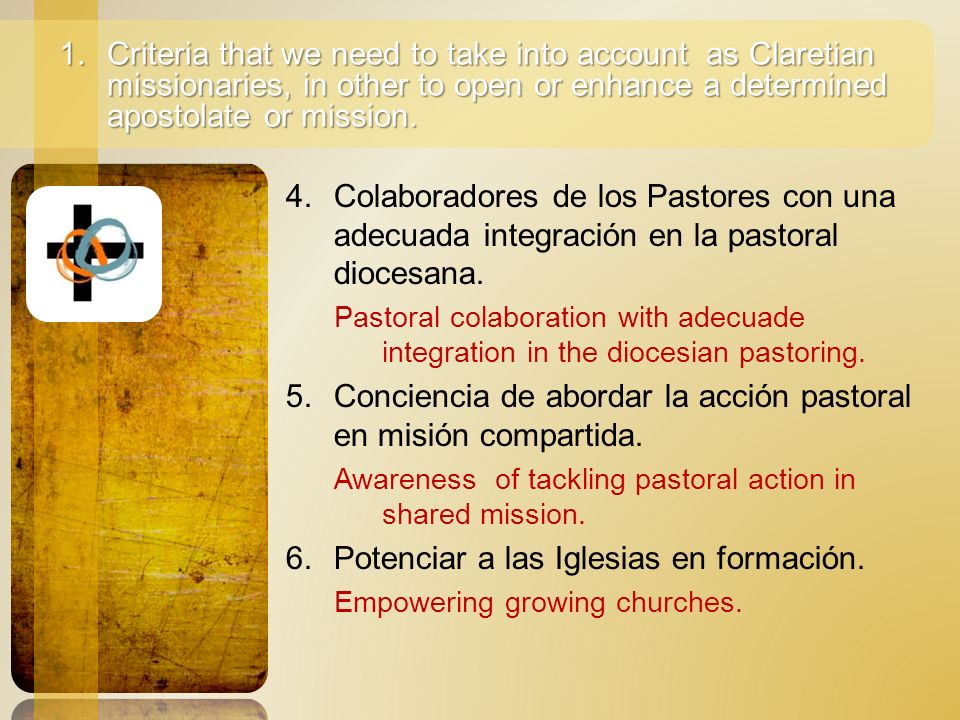 1. Criteria that we need to take into account as Claretian missionaries, in other to open or enhance a determined apostolate or mission.

4. Colaboradores de los Pastores con una adecuada integración en la pastoral diocesana.

Pastoral colaboration with adecuade integration in the diocesian pastoring.

5. Conciencia de abordar la acción pastoral en misión compartida.

Awareness of tackling pastoral action in shared mission.

6. Potenciar a las Iglesias en formación.

Empowering growing churches.